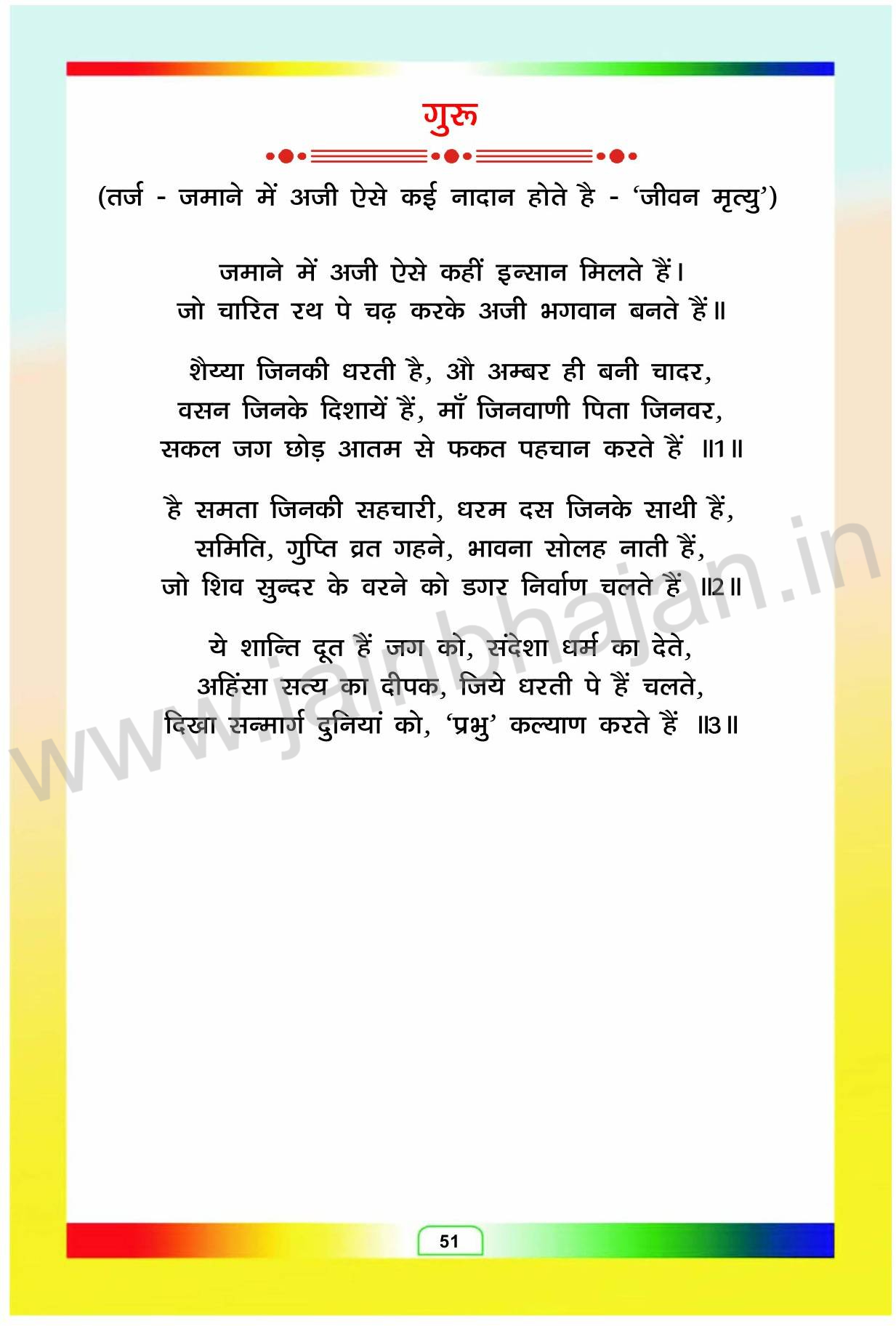 गुरु

(तर्ज - जमाने में अजी ऐसे कई नादान होते है - 'जीवन मृत्यु')

जमाने में अजी ऐसे कहीं इन्सान मिलते हैं।
जो चारित रथ पे चढ़ करके अजी भगवान बनते हैं॥

शैय्या जिनकी धरती है, औ अम्बर ही बनी चादर,
वसन जिनके दिशायें हैं, माँ जिनवाणी पिता जिनवर,
सकल जग छोड़ आतम से फकत पहचान करते हैं ॥1॥

है समता जिनकी सहचारी, धरम दस जिनके साथी हैं,
समिति, गुप्ति व्रत गहने, भावना सोलह नाती हैं,
जो शिव सुन्दर के वरने को डगर निर्वाण चलते हैं ॥2॥

ये शान्ति दूत हैं जग को, संदेशा धर्म का देते,
अहिंसा सत्य का दीपक, जिये धरती पे हैं चलते,
दिखा सन्मार्ग दुनियां को, 'प्रभु' कल्याण करते हैं ॥3॥

51

www.jainbhajan.in